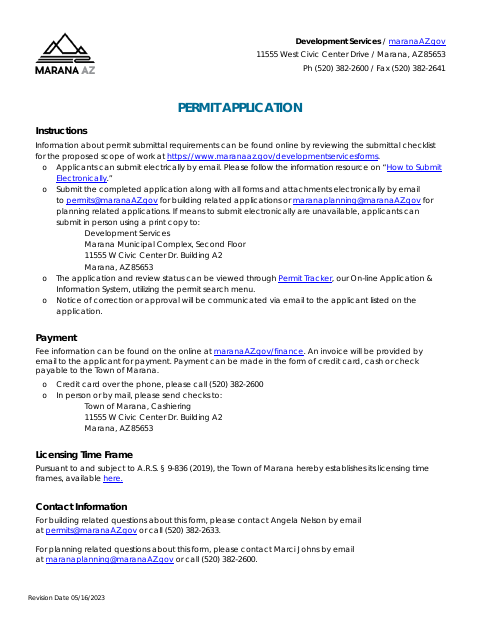 MARANA AZ

Development Services / maranaAZ.gov
11555 West Civic Center Drive / Marana, AZ 85653
Ph (520) 382-2600 / Fax (520) 382-2641

PERMIT APPLICATION

Instructions
Information about permit submittal requirements can be found online by reviewing the submittal checklist for the proposed scope of work at https://www.maranaaz.gov/developmentservicesforms.
o Applicants can submit electrically by email. Please follow the information resource on "How to Submit Electronically."
o Submit the completed application along with all forms and attachments electronically by email to permits@maranaAZ.gov for building related applications or maranaplanning@maranaAZ.gov for planning related applications. If means to submit electronically are unavailable, applicants can submit in person using a print copy to:
Development Services
Marana Municipal Complex, Second Floor
11555 W Civic Center Dr. Building A2
Marana, AZ 85653
o The application and review status can be viewed through Permit Tracker, our On-line Application & Information System, utilizing the permit search menu.
o Notice of correction or approval will be communicated via email to the applicant listed on the application.

Payment
Fee information can be found on the online at maranaAZ.gov/finance. An invoice will be provided by email to the applicant for payment. Payment can be made in the form of credit card, cash or check payable to the Town of Marana.
o Credit card over the phone, please call (520) 382-2600
o In person or by mail, please send checks to:
Town of Marana, Cashiering
11555 W Civic Center Dr. Building A2
Marana, AZ 85653

Licensing Time Frame
Pursuant to and subject to A.R.S. § 9-836 (2019), the Town of Marana hereby establishes its licensing time frames, available here.

Contact Information
For building related questions about this form, please contact Angela Nelson by email at permits@maranaAZ.gov or call (520) 382-2633.

For planning related questions about this form, please contact Marci Johns by email at maranaplanning@maranaAZ.gov or call (520) 382-2600.

Revision Date 05/16/2023